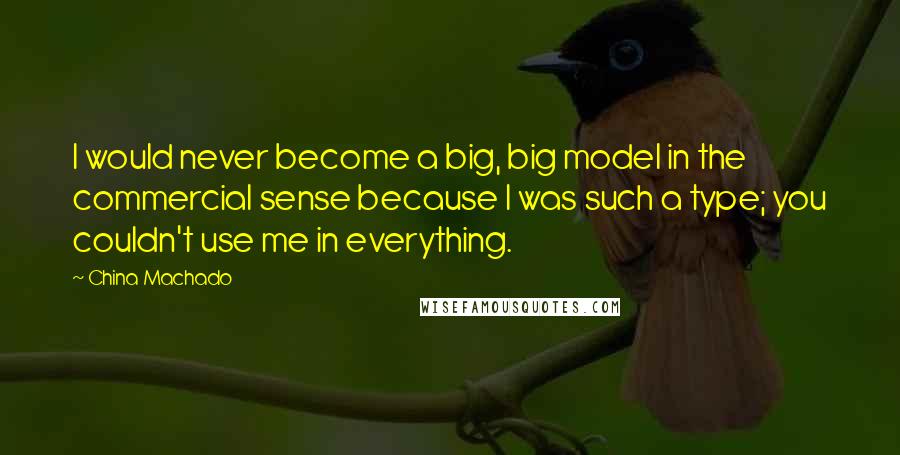 I would never become a big, big model in the commercial sense because I was such a type; you couldn't use me in everything.

~ China Machado

WISEFAMOUSQUOTES.COM